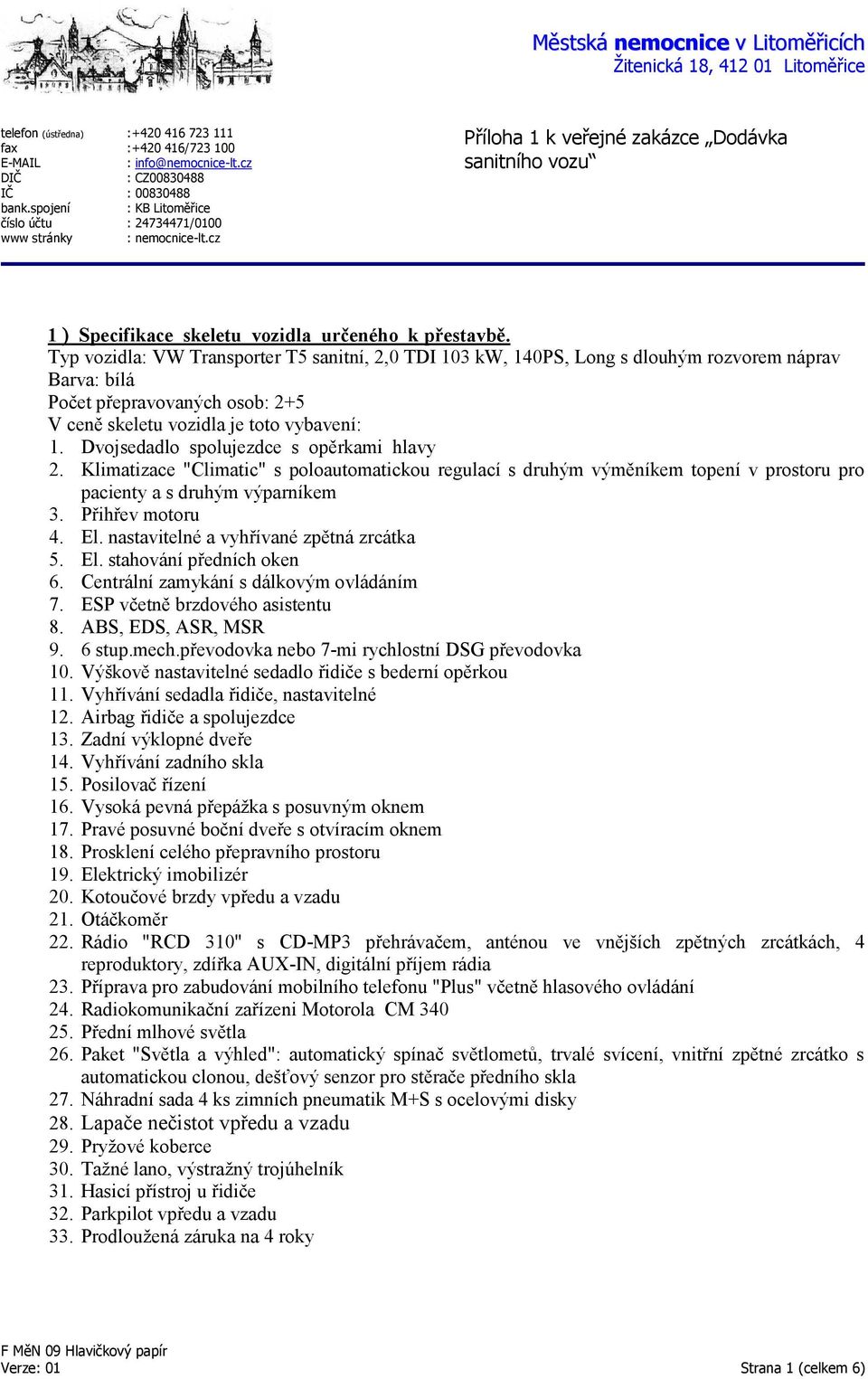 Městská nemocnice v Litoměřicích
Žitenická 18, 412 01 Litoměřice

telefon (ústředna) :+420 416 723 111
fax :+420 416/723 100
E-MAIL : info@nemocnice-lt.cz
DIČ : CZ00830488
IČ : 00830488
bank.spojení : KB Litoměřice
číslo účtu : 24734471/0100
www stránky : nemocnice-lt.cz

Příloha 1 k veřejné zakázce „Dodávka sanitního vozu“

1 ) Specifikace skeletu vozidla určeného k přestavbě.
Typ vozidla: VW Transporter T5 sanitní, 2,0 TDI 103 kW, 140PS, Long s dlouhým rozvorem náprav
Barva: bílá
Počet přepravovaných osob: 2+5
V ceně skeletu vozidla je toto vybavení:
1. Dvojsedadlo spolujezdce s opěrkami hlavy
2. Klimatizace "Climatic" s poloautomatickou regulací s druhým výměníkem topení v prostoru pro pacienty a s druhým výparníkem
3. Přihřev motoru
4. El. nastavitelné a vyhřívané zpětná zrcátka
5. El. stahování předních oken
6. Centrální zamykání s dálkovým ovládáním
7. ESP včetně brzdového asistentu
8. ABS, EDS, ASR, MSR
9. 6 stup.mech.převodovka nebo 7-mi rychlostní DSG převodovka
10. Výškově nastavitelné sedadlo řidiče s bederní opěrkou
11. Vyhřívání sedadla řidiče, nastavitelné
12. Airbag řidiče a spolujezdce
13. Zadní výklopné dveře
14. Vyhřívání zadního skla
15. Posilovač řízení
16. Vysoká pevná přepážka s posuvným oknem
17. Pravé posuvné boční dveře s otvíracím oknem
18. Prosklení celého přepravního prostoru
19. Elektrický imobilizér
20. Kotoučové brzdy vpředu a vzadu
21. Otáčkoměr
22. Rádio "RCD 310" s CD-MP3 přehrávačem, anténou ve vnějších zpětných zrcátkách, 4 reproduktory, zdířka AUX-IN, digitální příjem rádia
23. Příprava pro zabudování mobilního telefonu "Plus" včetně hlasového ovládání
24. Radiokomunikační zařízeni Motorola CM 340
25. Přední mlhové světla
26. Paket "Světla a výhled": automatický spínač světlometů, trvalé svícení, vnitřní zpětné zrcátko s automatickou clonou, dešťový senzor pro stěrače předního skla
27. Náhradní sada 4 ks zimních pneumatik M+S s ocelovými disky
28. Lapače nečistot vpředu a vzadu
29. Pryžové koberce
30. Tažné lano, výstražný trojúhelník
31. Hasicí přístroj u řidiče
32. Parkpilot vpředu a vzadu
33. Prodloužená záruka na 4 roky

F MěN 09 Hlavičkový papír
Verze: 01
Strana 1 (celkem 6)